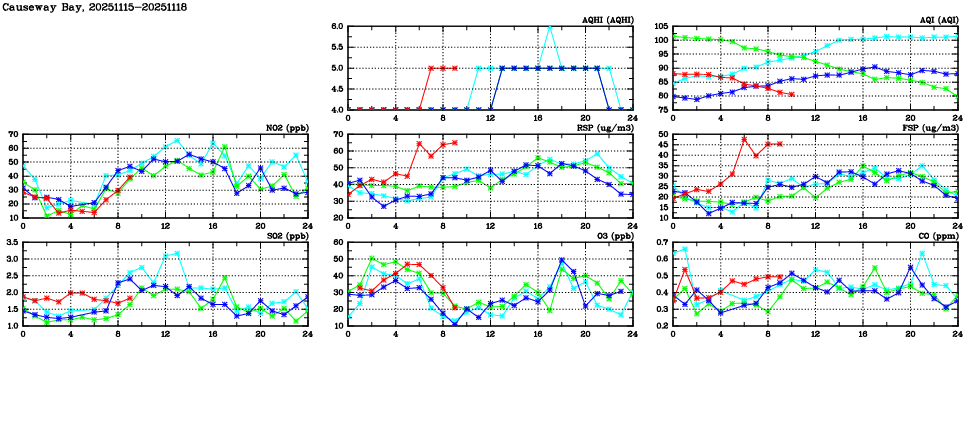 Causeway Bay, 20251115-20251118

AQHI (AQHI)
6.0
5.5
5.0
4.5
4.0
0 4 8 12 16 20 24

AQI (AQI)
105
100
95
90
85
80
75
0 4 8 12 16 20 24

NO2 (ppb)
70
60
50
40
30
20
10
0 4 8 12 16 20 24

RSP (ug/m3)
70
60
50
40
30
20
0 4 8 12 16 20 24

FSP (ug/m3)
50
45
40
35
30
25
20
15
10
0 4 8 12 16 20 24

SO2 (ppb)
3.5
3.0
2.5
2.0
1.5
1.0
0 4 8 12 16 20 24

O3 (ppb)
60
50
40
30
20
10
0 4 8 12 16 20 24

CO (ppm)
0.7
0.6
0.5
0.4
0.3
0.2
0 4 8 12 16 20 24